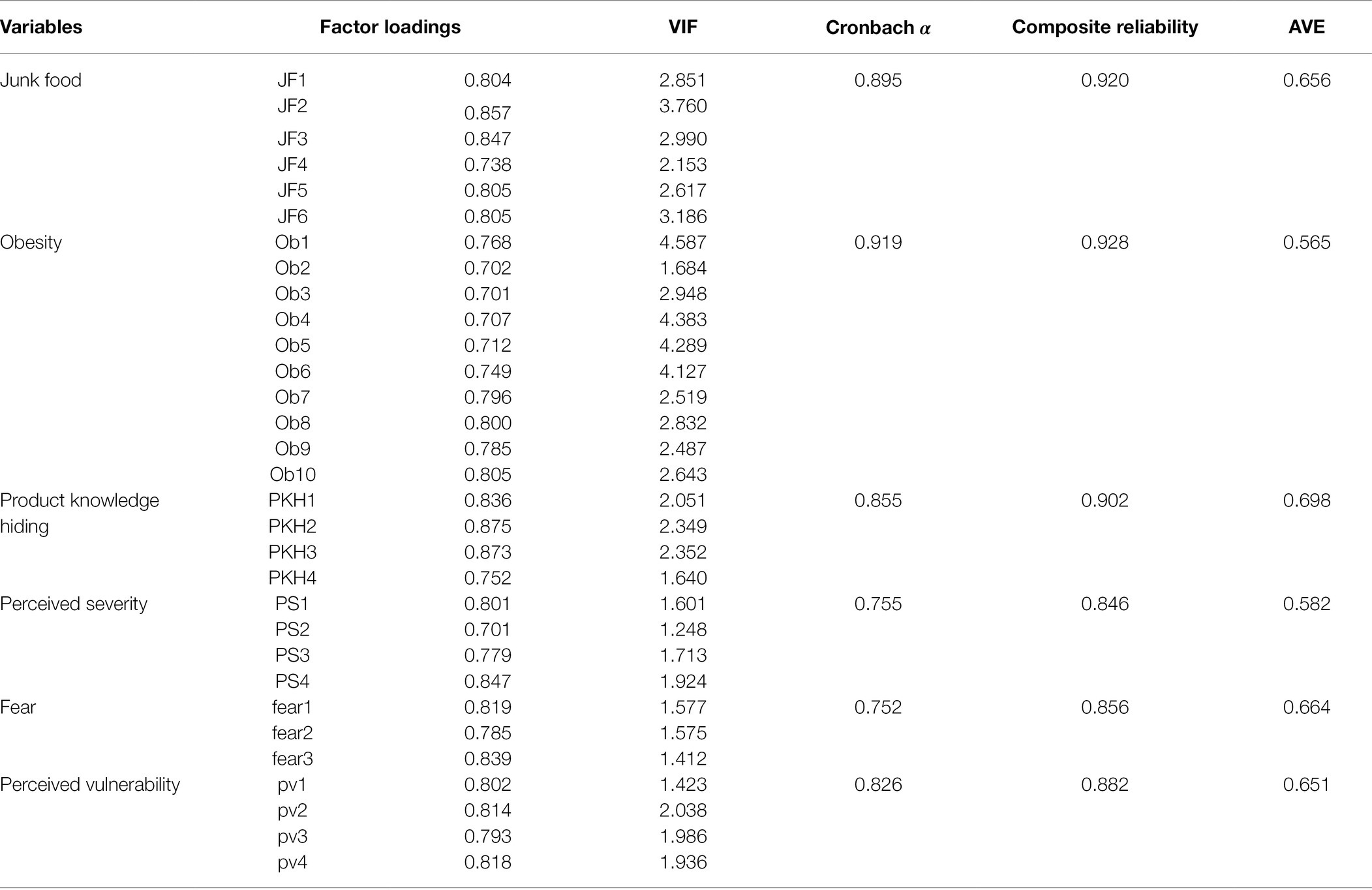 | Variables | Factor loadings | | VIF | Cronbach $\alpha$ | Composite reliability | AVE |
|---|---|---|---|---|---|---|
| Junk food | JF1 | 0.804 | 2.851 | 0.895 | 0.920 | 0.656 |
| | JF2 | 0.857 | 3.760 | | | |
| | JF3 | 0.847 | 2.990 | | | |
| | JF4 | 0.738 | 2.153 | | | |
| | JF5 | 0.805 | 2.617 | | | |
| | JF6 | 0.805 | 3.186 | | | |
| Obesity | Ob1 | 0.768 | 4.587 | 0.919 | 0.928 | 0.565 |
| | Ob2 | 0.702 | 1.684 | | | |
| | Ob3 | 0.701 | 2.948 | | | |
| | Ob4 | 0.707 | 4.383 | | | |
| | Ob5 | 0.712 | 4.289 | | | |
| | Ob6 | 0.749 | 4.127 | | | |
| | Ob7 | 0.796 | 2.519 | | | |
| | Ob8 | 0.800 | 2.832 | | | |
| | Ob9 | 0.785 | 2.487 | | | |
| | Ob10 | 0.805 | 2.643 | | | |
| Product knowledge hiding | PKH1 | 0.836 | 2.051 | 0.855 | 0.902 | 0.698 |
| | PKH2 | 0.875 | 2.349 | | | |
| | PKH3 | 0.873 | 2.352 | | | |
| | PKH4 | 0.752 | 1.640 | | | |
| Perceived severity | PS1 | 0.801 | 1.601 | 0.755 | 0.846 | 0.582 |
| | PS2 | 0.701 | 1.248 | | | |
| | PS3 | 0.779 | 1.713 | | | |
| | PS4 | 0.847 | 1.924 | | | |
| Fear | fear1 | 0.819 | 1.577 | 0.752 | 0.856 | 0.664 |
| | fear2 | 0.785 | 1.575 | | | |
| | fear3 | 0.839 | 1.412 | | | |
| Perceived vulnerability | pv1 | 0.802 | 1.423 | 0.826 | 0.882 | 0.651 |
| | pv2 | 0.814 | 2.038 | | | |
| | pv3 | 0.793 | 1.986 | | | |
| | pv4 | 0.818 | 1.936 | | | |